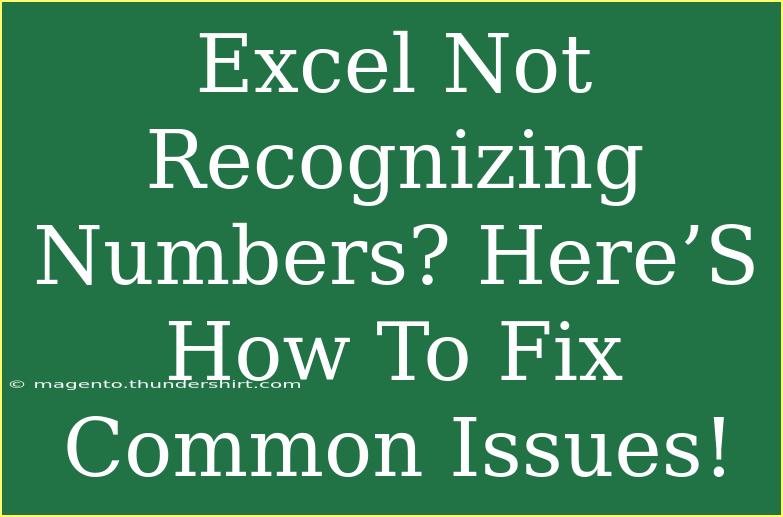 Excel Not Recognizing Numbers? Here’S How To Fix Common Issues!

© magento.thundershirt.com